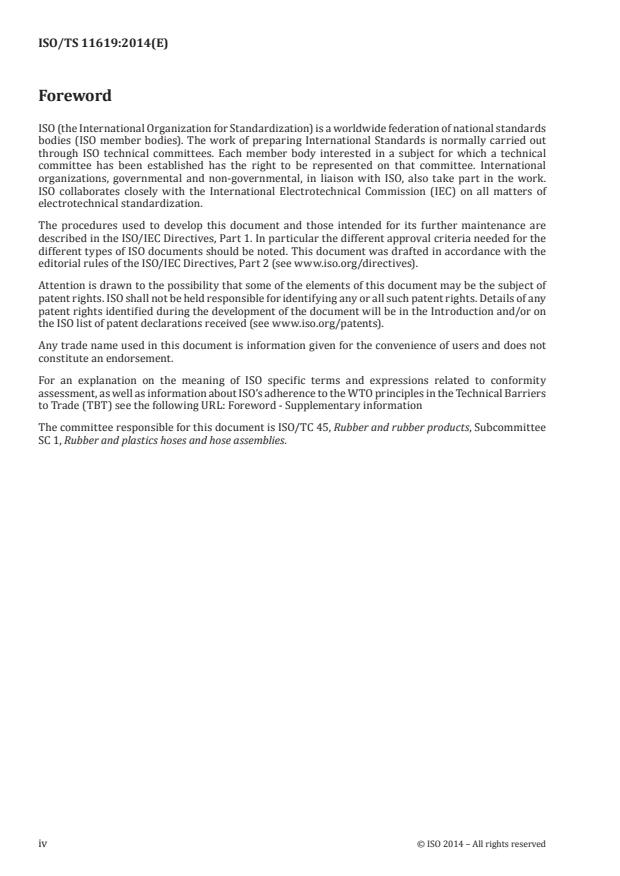 ISO/TS 11619:2014(E)

Foreword

ISO (the International Organization for Standardization) is a worldwide federation of national standards bodies (ISO member bodies). The work of preparing International Standards is normally carried out through ISO technical committees. Each member body interested in a subject for which a technical committee has been established has the right to be represented on that committee. International organizations, governmental and non-governmental, in liaison with ISO, also take part in the work. ISO collaborates closely with the International Electrotechnical Commission (IEC) on all matters of electrotechnical standardization.

The procedures used to develop this document and those intended for its further maintenance are described in the ISO/IEC Directives, Part 1. In particular the different approval criteria needed for the different types of ISO documents should be noted. This document was drafted in accordance with the editorial rules of the ISO/IEC Directives, Part 2 (see www.iso.org/directives).

Attention is drawn to the possibility that some of the elements of this document may be the subject of patent rights. ISO shall not be held responsible for identifying any or all such patent rights. Details of any patent rights identified during the development of the document will be in the Introduction and/or on the ISO list of patent declarations received (see www.iso.org/patents).

Any trade name used in this document is information given for the convenience of users and does not constitute an endorsement.

For an explanation on the meaning of ISO specific terms and expressions related to conformity assessment, as well as information about ISO's adherence to the WTO principles in the Technical Barriers to Trade (TBT) see the following URL: Foreword - Supplementary information

The committee responsible for this document is ISO/TC 45, Rubber and rubber products, Subcommittee SC 1, Rubber and plastics hoses and hose assemblies.

iv © ISO 2014 – All rights reserved